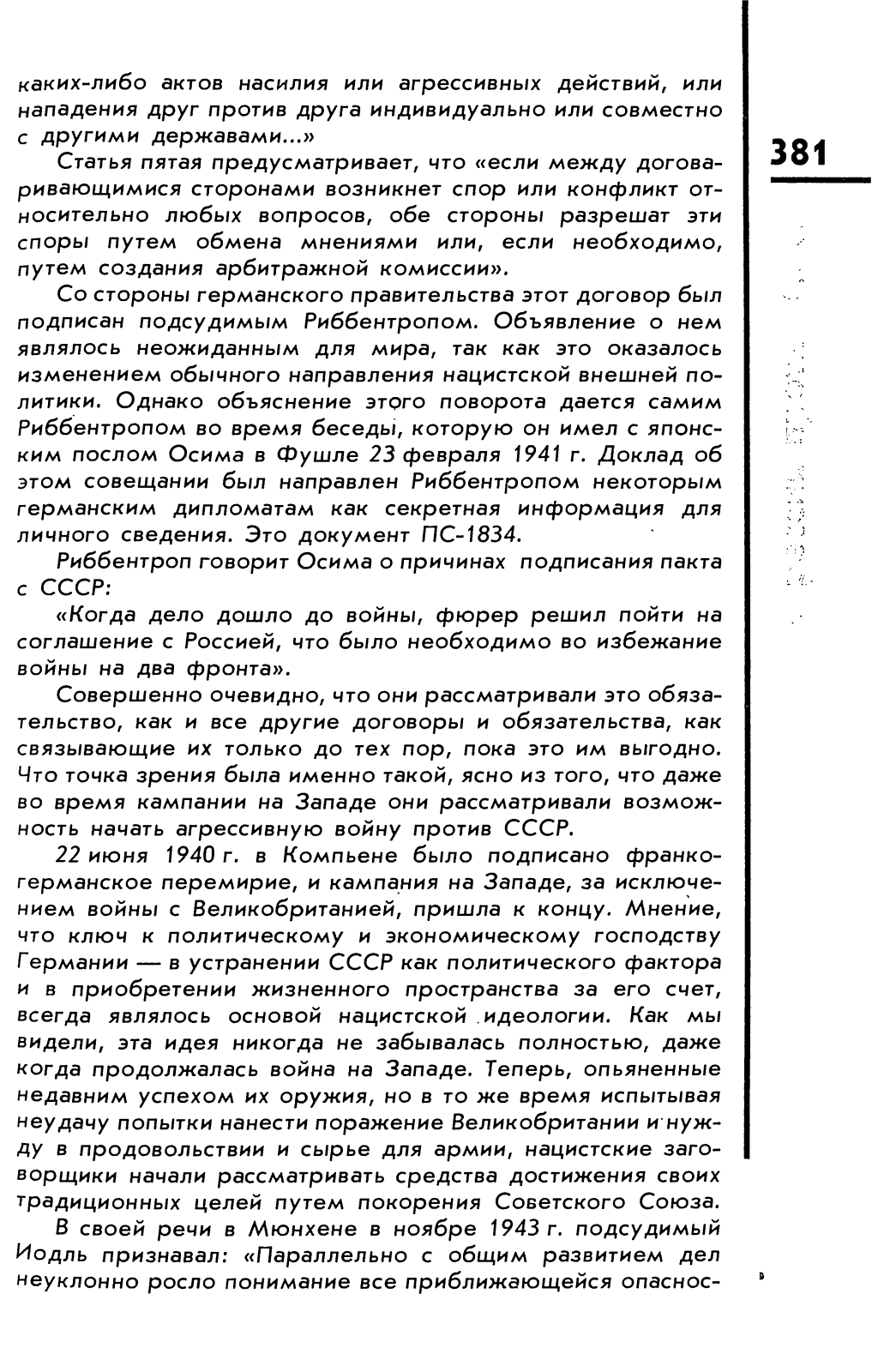 каких-либо актов насилия или агрессивных действий, или нападения друг против друга индивидуально или совместно с другими державами...»

381

Статья пятая предусматривает, что «если между договаривающимися сторонами возникнет спор или конфликт относительно любых вопросов, обе стороны разрешат эти споры путем обмена мнениями или, если необходимо, путем создания арбитражной комиссии».

Со стороны германского правительства этот договор был подписан подсудимым Риббентропом. Объявление о нем являлось неожиданным для мира, так как это оказалось изменением обычного направления нацистской внешней политики. Однако объяснение этого поворота дается самим Риббентропом во время беседы, которую он имел с японским послом Осима в Фушле 23 февраля 1941 г. Доклад об этом совещании был направлен Риббентропом некоторым германским дипломатам как секретная информация для личного сведения. Это документ ПС-1834.

Риббентроп говорит Осима о причинах подписания пакта с СССР:

«Когда дело дошло до войны, фюрер решил пойти на соглашение с Россией, что было необходимо во избежание войны на два фронта».

Совершенно очевидно, что они рассматривали это обязательство, как и все другие договоры и обязательства, как связывающие их только до тех пор, пока это им выгодно. Что точка зрения была именно такой, ясно из того, что даже во время кампании на Западе они рассматривали возможность начать агрессивную войну против СССР.

22 июня 1940 г. в Компьене было подписано франко-германское перемирие, и кампания на Западе, за исключением войны с Великобританией, пришла к концу. Мнение, что ключ к политическому и экономическому господству Германии — в устранении СССР как политического фактора и в приобретении жизненного пространства за его счет, всегда являлось основой нацистской идеологии. Как мы видели, эта идея никогда не забывалась полностью, даже когда продолжалась война на Западе. Теперь, опьяненные недавним успехом их оружия, но в то же время испытывая неудачу попытки нанести поражение Великобритании и нужду в продовольствии и сырье для армии, нацистские заговорщики начали рассматривать средства достижения своих традиционных целей путем покорения Советского Союза.

В своей речи в Мюнхене в ноябре 1943 г. подсудимый Иодль признавал: «Параллельно с общим развитием дел неуклонно росло понимание все приближающейся опаснос-